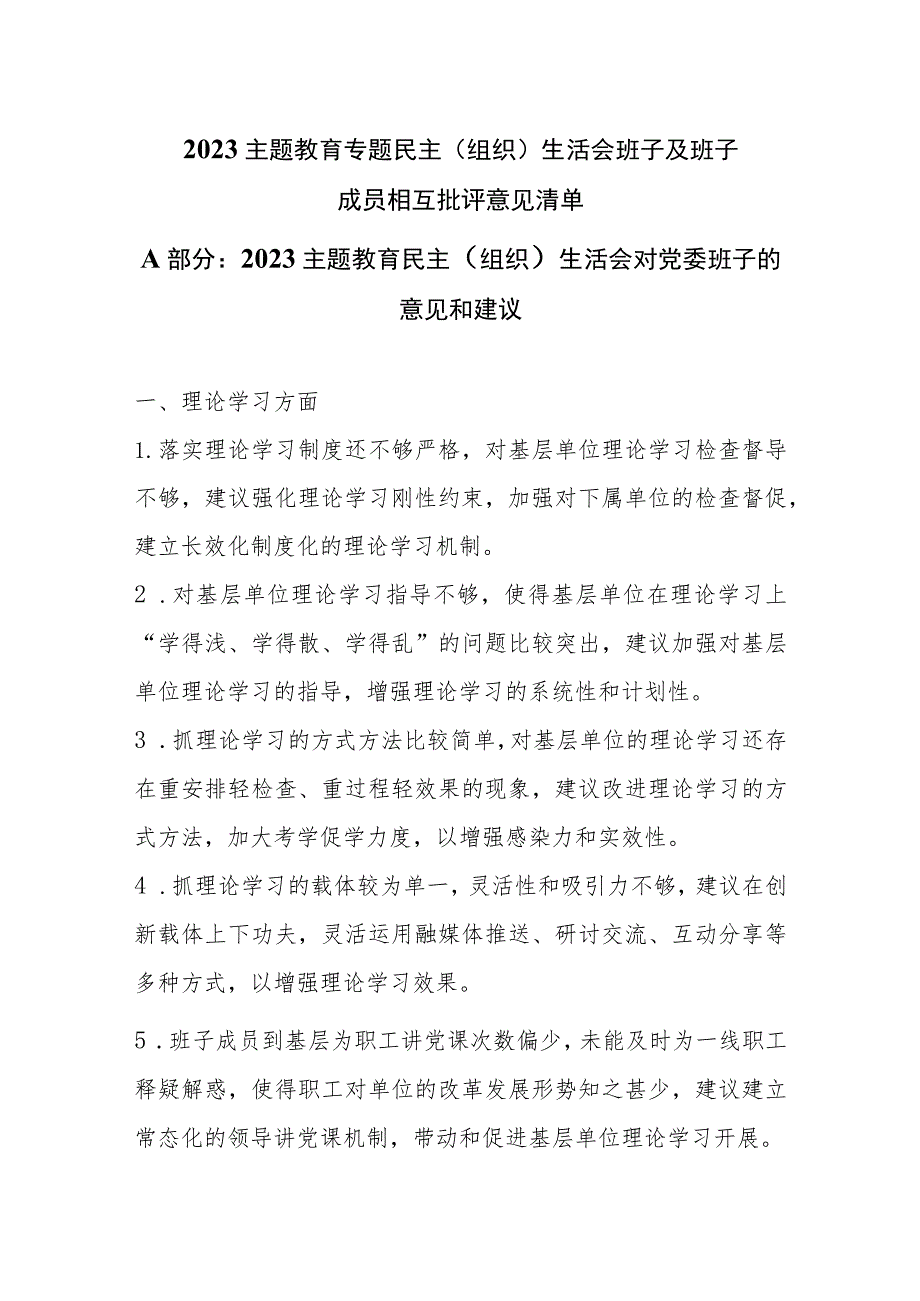 2023主题教育专题民主（组织）生活会班子及班子成员相互批评意见清单

A部分：2023主题教育民主（组织）生活会对党委班子的意见和建议

一、理论学习方面

1.落实理论学习制度还不够严格，对基层单位理论学习检查督导不够，建议强化理论学习刚性约束，加强对下属单位的检查督促，建立长效化制度化的理论学习机制。

2．对基层单位理论学习指导不够，使得基层单位在理论学习上“学得浅、学得散、学得乱”的问题比较突出，建议加强对基层单位理论学习的指导，增强理论学习的系统性和计划性。

3．抓理论学习的方式方法比较简单，对基层单位的理论学习还存在重安排轻检查、重过程轻效果的现象，建议改进理论学习的方式方法，加大考学促学力度，以增强感染力和实效性。

4．抓理论学习的载体较为单一，灵活性和吸引力不够，建议在创新载体上下功夫，灵活运用融媒体推送、研讨交流、互动分享等多种方式，以增强理论学习效果。

5．班子成员到基层为职工讲党课次数偏少，未能及时为一线职工释疑解惑，使得职工对单位的改革发展形势知之甚少，建议建立常态化的领导讲党课机制，带动和促进基层单位理论学习开展。